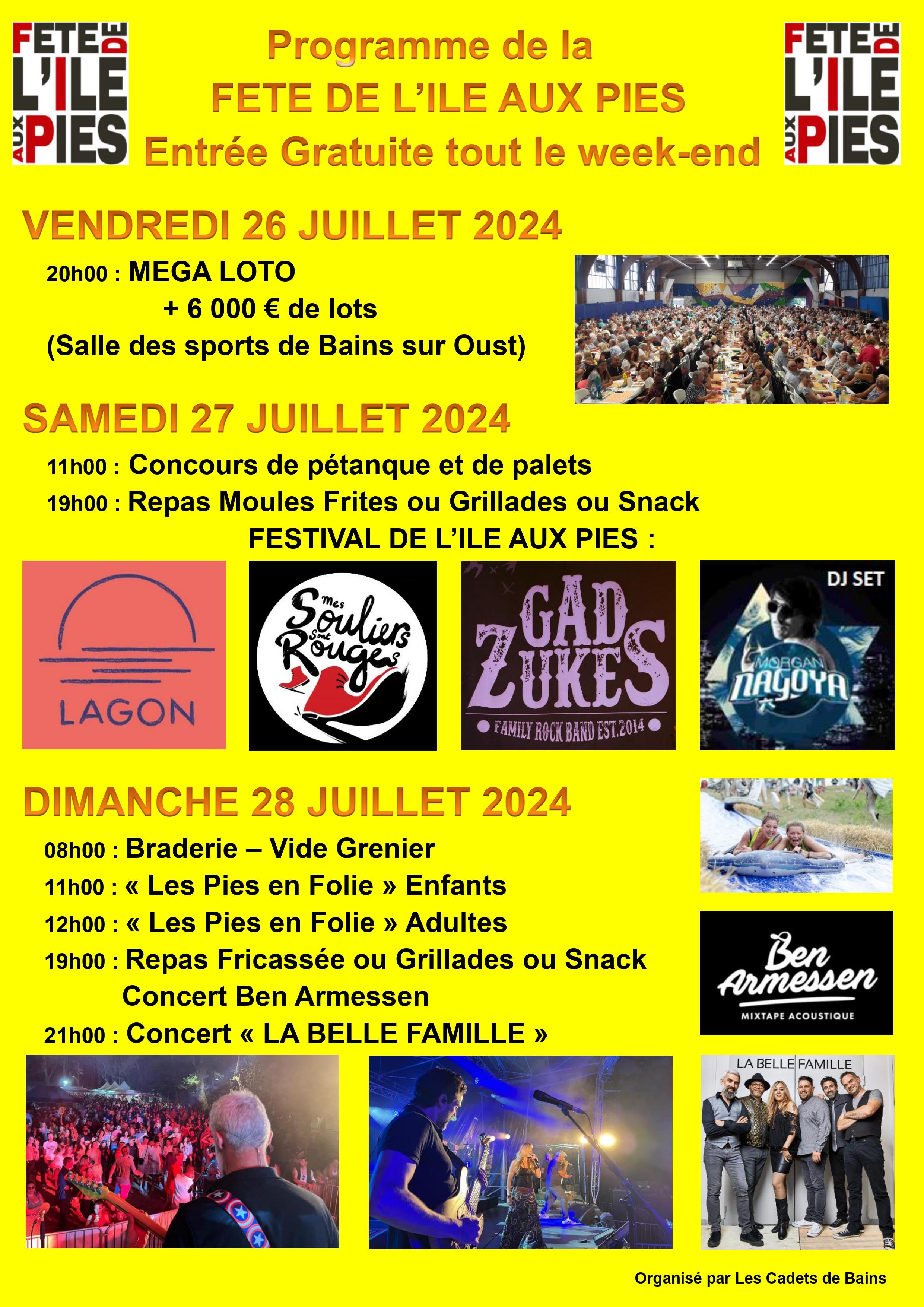 FETE DE L'ILE AUX PIES

Programme de la
FETE DE L'ILE AUX PIES
Entrée Gratuite tout le week-end

FETE DE L'ILE AUX PIES

VENDREDI 26 JUILLET 2024

20h00 : MEGA LOTO
+ 6 000 € de lots
(Salle des sports de Bains sur Oust)

SAMEDI 27 JUILLET 2024

11h00 : Concours de pétanque et de palets
19h00 : Repas Moules Frites ou Grillades ou Snack
FESTIVAL DE L'ILE AUX PIES :

LAGON

Mes Souliers Sont Rouges

GAD ZUKES
FAMILY ROCK BAND EST.2014

DJ SET
MORGAN NAGOYA

DIMANCHE 28 JUILLET 2024

08h00 : Braderie – Vide Grenier
11h00 : « Les Pies en Folie » Enfants
12h00 : « Les Pies en Folie » Adultes
19h00 : Repas Fricassée ou Grillades ou Snack
Concert Ben Armessen
21h00 : Concert « LA BELLE FAMILLE »

Ben Armessen
MIXTAPE ACOUSTIQUE

LA BELLE FAMILLE

Organisé par Les Cadets de Bains